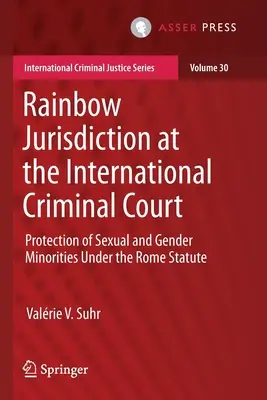 ASSER PRESS

International Criminal Justice Series

Volume 30

Rainbow Jurisdiction at the International Criminal Court

Protection of Sexual and Gender Minorities Under the Rome Statute

Valérie V. Suhr

Springer